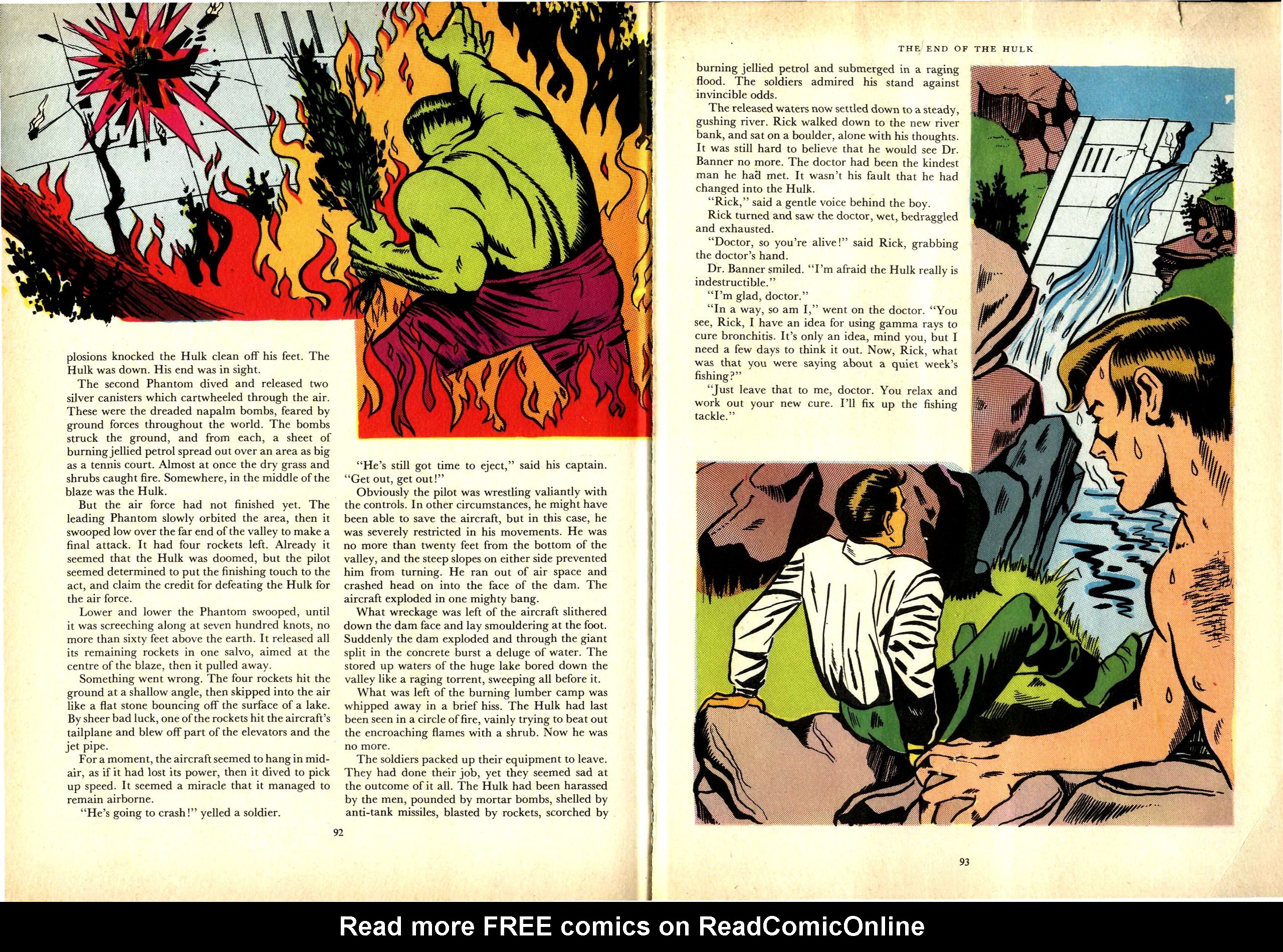 plosions knocked the Hulk clean off his feet. The Hulk was down. His end was in sight.

The second Phantom dived and released two silver canisters which cartwheeled through the air. These were the dreaded napalm bombs, feared by ground forces throughout the world. The bombs struck the ground, and from each, a sheet of burning jellied petrol spread out over an area as big as a tennis court. Almost at once the dry grass and shrubs caught fire. Somewhere, in the middle of the blaze was the Hulk.

But the air force had not finished yet. The leading Phantom slowly orbited the area, then it swooped low over the far end of the valley to make a final attack. It had four rockets left. Already it seemed that the Hulk was doomed, but the pilot seemed determined to put the finishing touch to the act, and claim the credit for defeating the Hulk for the air force.

Lower and lower the Phantom swooped, until it was screeching along at seven hundred knots, no more than sixty feet above the earth. It released all its remaining rockets in one salvo, aimed at the centre of the blaze, then it pulled away.

Something went wrong. The four rockets hit the ground at a shallow angle, then skipped into the air like a flat stone bouncing off the surface of a lake. By sheer bad luck, one of the rockets hit the aircraft's tailplane and blew off part of the elevators and the jet pipe.

For a moment, the aircraft seemed to hang in mid-air, as if it had lost its power, then it dived to pick up speed. It seemed a miracle that it managed to remain airborne.

"He's going to crash!" yelled a soldier.

"He's still got time to eject," said his captain. "Get out, get out!"

Obviously the pilot was wrestling valiantly with the controls. In other circumstances, he might have been able to save the aircraft, but in this case, he was severely restricted in his movements. He was no more than twenty feet from the bottom of the valley, and the steep slopes on either side prevented him from turning. He ran out of air space and crashed head on into the face of the dam. The aircraft exploded in one mighty bang.

What wreckage was left of the aircraft slithered down the dam face and lay smouldering at the foot. Suddenly the dam exploded and through the giant split in the concrete burst a deluge of water. The stored up waters of the huge lake bored down the valley like a raging torrent, sweeping all before it.

What was left of the burning lumber camp was whipped away in a brief hiss. The Hulk had last been seen in a circle of fire, vainly trying to beat out the encroaching flames with a shrub. Now he was no more.

The soldiers packed up their equipment to leave. They had done their job, yet they seemed sad at the outcome of it all. The Hulk had been harassed by the men, pounded by mortar bombs, shelled by anti-tank missiles, blasted by rockets, scorched by

92

THE END OF THE HULK

burning jellied petrol and submerged in a raging flood. The soldiers admired his stand against invincible odds.

The released waters now settled down to a steady, gushing river. Rick walked down to the new river bank, and sat on a boulder, alone with his thoughts. It was still hard to believe that he would see Dr. Banner no more. The doctor had been the kindest man he had met. It wasn't his fault that he had changed into the Hulk.

"Rick," said a gentle voice behind the boy.

Rick turned and saw the doctor, wet, bedraggled and exhausted.

"Doctor, so you're alive!" said Rick, grabbing the doctor's hand.

Dr. Banner smiled. "I'm afraid the Hulk really is indestructible."

"I'm glad, doctor."

"In a way, so am I," went on the doctor. "You see, Rick, I have an idea for using gamma rays to cure bronchitis. It's only an idea, mind you, but I need a few days to think it out. Now, Rick, what was that you were saying about a quiet week's fishing?"

"Just leave that to me, doctor. You relax and work out your new cure. I'll fix up the fishing tackle."

93

Read more FREE comics on ReadComicOnline